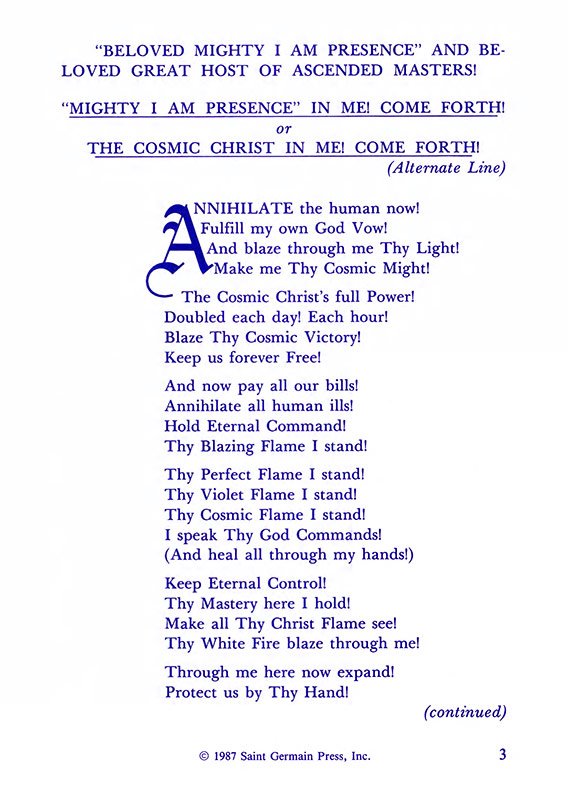 "BELOVED MIGHTY I AM PRESENCE" AND BELOVED GREAT HOST OF ASCENDED MASTERS!

"MIGHTY I AM PRESENCE" IN ME! COME FORTH!
or
THE COSMIC CHRIST IN ME! COME FORTH!
(Alternate Line)

ANNIHILATE the human now!
Fulfill my own God Vow!
And blaze through me Thy Light!
Make me Thy Cosmic Might!

The Cosmic Christ's full Power!
Doubled each day! Each hour!
Blaze Thy Cosmic Victory!
Keep us forever Free!

And now pay all our bills!
Annihilate all human ills!
Hold Eternal Command!
Thy Blazing Flame I stand!

Thy Perfect Flame I stand!
Thy Violet Flame I stand!
Thy Cosmic Flame I stand!
I speak Thy God Commands!
(And heal all through my hands!)

Keep Eternal Control!
Thy Mastery here I hold!
Make all Thy Christ Flame see!
Thy White Fire blaze through me!

Through me here now expand!
Protect us by Thy Hand!
(continued)

© 1987 Saint Germain Press, Inc.

3